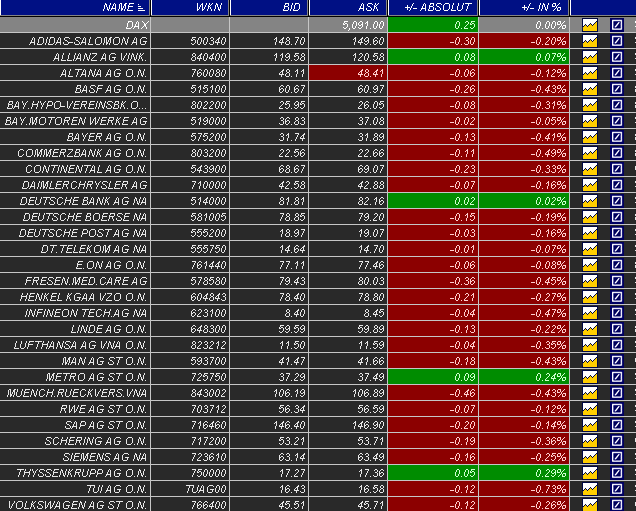 | NAME | WKN | BID | ASK | +/- ABSOLUT | +/- IN % |
|---|---|---|---|---|---|
| DAX | | | 5,091.00 | 0.25 | 0.00% |
| ADIDAS-SALOMON AG | 500340 | 148.70 | 149.60 | -0.30 | -0.20% |
| ALLIANZ AG VINK. | 840400 | 119.58 | 120.58 | 0.08 | 0.07% |
| ALTANA AG O.N. | 760080 | 48.11 | 48.41 | -0.06 | -0.12% |
| BASF AG O.N. | 515100 | 60.67 | 60.97 | -0.26 | -0.43% |
| BAY.HYPO-VEREINSBK.O... | 802200 | 25.95 | 26.05 | -0.08 | -0.31% |
| BAY.MOTOREN WERKE AG | 519000 | 36.83 | 37.08 | -0.02 | -0.05% |
| BAYER AG O.N. | 575200 | 31.74 | 31.89 | -0.13 | -0.41% |
| COMMERZBANK AG O.N. | 803200 | 22.56 | 22.66 | -0.11 | -0.49% |
| CONTINENTAL AG O.N. | 543900 | 68.67 | 69.07 | -0.23 | -0.33% |
| DAIMLERCHRYSLER AG | 710000 | 42.58 | 42.88 | -0.07 | -0.16% |
| DEUTSCHE BANK AG NA | 514000 | 81.81 | 82.16 | 0.02 | 0.02% |
| DEUTSCHE BOERSE NA | 581005 | 78.85 | 79.20 | -0.15 | -0.19% |
| DEUTSCHE POST AG NA | 555200 | 18.97 | 19.07 | -0.03 | -0.16% |
| DT.TELEKOM AG NA | 555750 | 14.64 | 14.70 | -0.01 | -0.07% |
| E.ON AG O.N. | 761440 | 77.11 | 77.46 | -0.06 | -0.08% |
| FRESEN.MED.CARE AG | 578580 | 79.43 | 80.03 | -0.36 | -0.45% |
| HENKEL KGAA VZO O.N. | 604843 | 78.40 | 78.80 | -0.21 | -0.27% |
| INFINEON TECH.AG NA | 623100 | 8.40 | 8.45 | -0.04 | -0.47% |
| LINDE AG O.N. | 648300 | 59.59 | 59.89 | -0.13 | -0.22% |
| LUFTHANSA AG VNA O.N. | 823212 | 11.50 | 11.59 | -0.04 | -0.35% |
| MAN AG ST O.N. | 593700 | 41.47 | 41.66 | -0.18 | -0.43% |
| METRO AG ST O.N. | 725750 | 37.29 | 37.49 | 0.09 | 0.24% |
| MUENCH.RUECKVERS.VNA | 843002 | 106.19 | 106.89 | -0.46 | -0.43% |
| RWE AG ST O.N. | 703712 | 56.34 | 56.59 | -0.07 | -0.12% |
| SAP AG ST O.N. | 716460 | 146.40 | 146.90 | -0.20 | -0.14% |
| SCHERING AG O.N. | 717200 | 53.21 | 53.71 | -0.19 | -0.36% |
| SIEMENS AG NA | 723610 | 63.14 | 63.49 | -0.16 | -0.25% |
| THYSSENKRUPP AG O.N. | 750000 | 17.27 | 17.36 | 0.05 | 0.29% |
| TUI AG O.N. | TUAG00 | 16.43 | 16.58 | -0.12 | -0.73% |
| VOLKSWAGEN AG ST O.N. | 766400 | 45.51 | 45.71 | -0.12 | -0.26% |